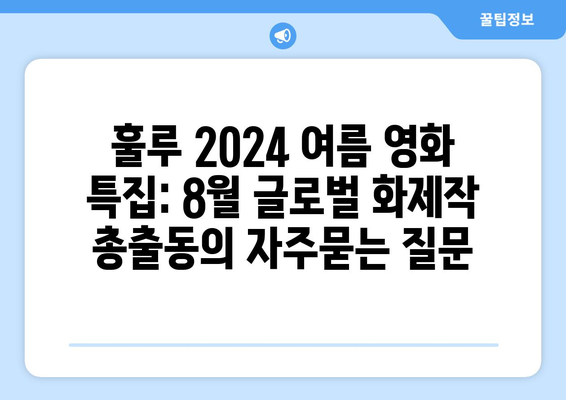 꿀팁정보

훌루 2024 여름 영화 특집: 8월 글로벌 화제작 총출동의 자주묻는 질문